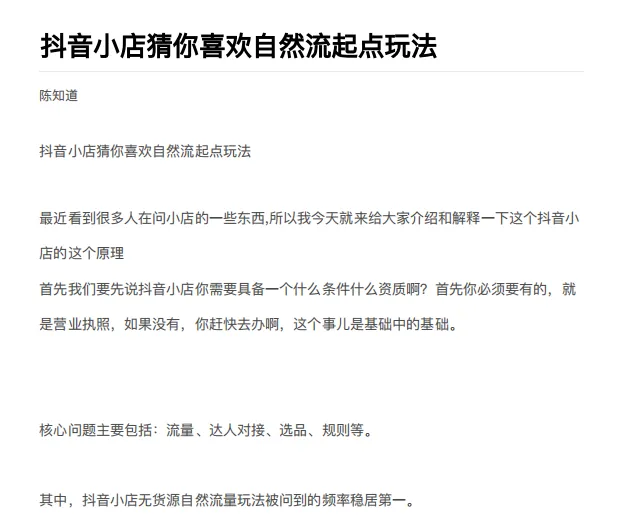 抖音小店猜你喜欢自然流起点玩法

陈知道

抖音小店猜你喜欢自然流起点玩法

最近看到很多人在问小店的一些东西,所以我今天就来给大家介绍和解释一下这个抖音小店的这个原理
首先我们要先说抖音小店你需要具备一个什么条件什么资质啊？首先你必须要有的，就是营业执照，如果没有，你赶快去办啊，这个事儿是基础中的基础。

核心问题主要包括：流量、达人对接、选品、规则等。

其中，抖音小店无货源自然流量玩法被问到的频率稳居第一。